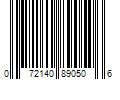 0 72140 89050 6